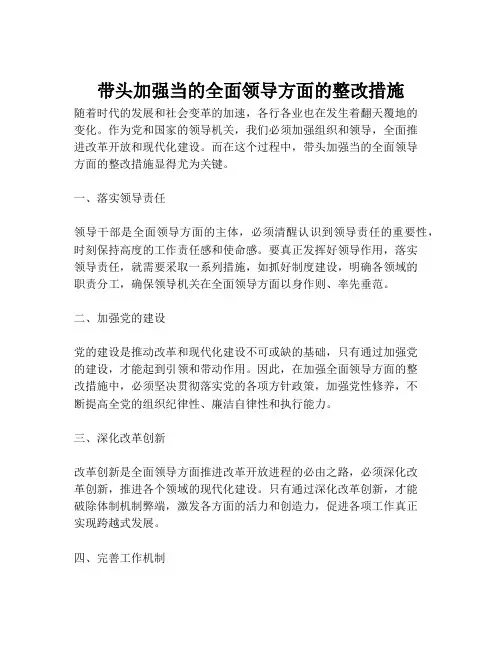 带头加强当的全面领导方面的整改措施

随着时代的发展和社会变革的加速，各行各业也在发生着翻天覆地的变化。作为党和国家的领导机关，我们必须加强组织和领导，全面推进改革开放和现代化建设。而在这个过程中，带头加强当的全面领导方面的整改措施显得尤为关键。

一、落实领导责任

领导干部是全面领导方面的主体，必须清醒认识到领导责任的重要性，时刻保持高度的工作责任感和使命感。要真正发挥好领导作用，落实领导责任，就需要采取一系列措施，如抓好制度建设，明确各领域的职责分工，确保领导机关在全面领导方面以身作则、率先垂范。

二、加强党的建设

党的建设是推动改革和现代化建设不可或缺的基础，只有通过加强党的建设，才能起到引领和带动作用。因此，在加强全面领导方面的整改措施中，必须坚决贯彻落实党的各项方针政策，加强党性修养，不断提高全党的组织纪律性、廉洁自律性和执行能力。

三、深化改革创新

改革创新是全面领导方面推进改革开放进程的必由之路，必须深化改革创新，推进各个领域的现代化建设。只有通过深化改革创新，才能破除体制机制弊端，激发各方面的活力和创造力，促进各项工作真正实现跨越式发展。

四、完善工作机制